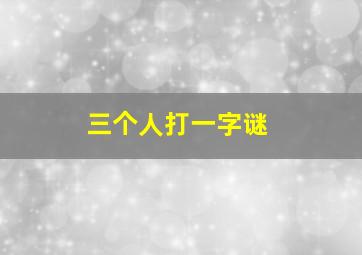 三个人打一字谜